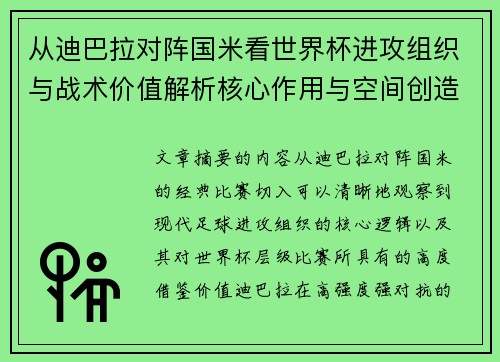 从迪巴拉对阵国米看世界杯进攻组织与战术价值解析核心作用与空间创造

文章摘要的内容从迪巴拉对阵国米的经典比赛切入可以清晰地观察到现代足球进攻组织的核心逻辑以及其对世界杯层级比赛所具有的高度借鉴价值迪巴拉在高强度强对抗的